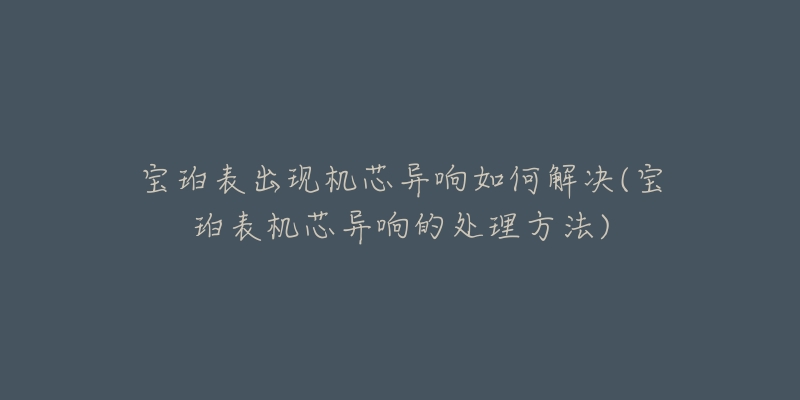 宝珀表出现机芯异响如何解决(宝珀表机芯异响的处理方法)